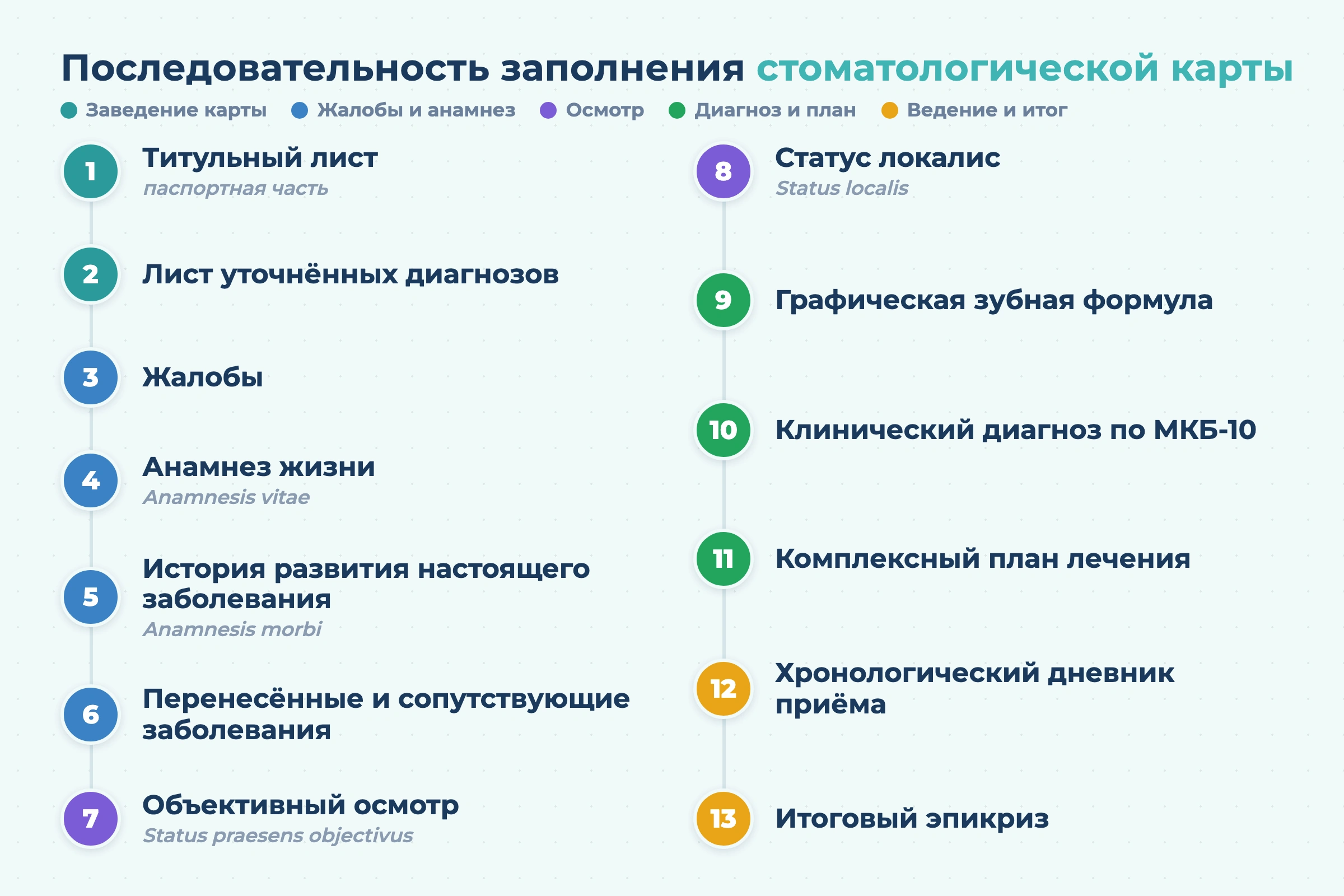 Последовательность заполнения стоматологической карты

Заведение карты
Жалобы и анамнез
Осмотр
Диагноз и план
Ведение и итог

1 Титульный лист
паспортная часть

2 Лист уточнённых диагнозов

3 Жалобы

4 Анамнез жизни
Anamnesis vitae

5 История развития настоящего заболевания
Anamnesis morbi

6 Перенесённые и сопутствующие заболевания

7 Объективный осмотр
Status praesens objectivus

8 Статус локалис
Status localis

9 Графическая зубная формула

10 Клинический диагноз по МКБ-10

11 Комплексный план лечения

12 Хронологический дневник приёма

13 Итоговый эпикриз